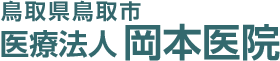 鳥取県鳥取市
医療法人 岡本医院